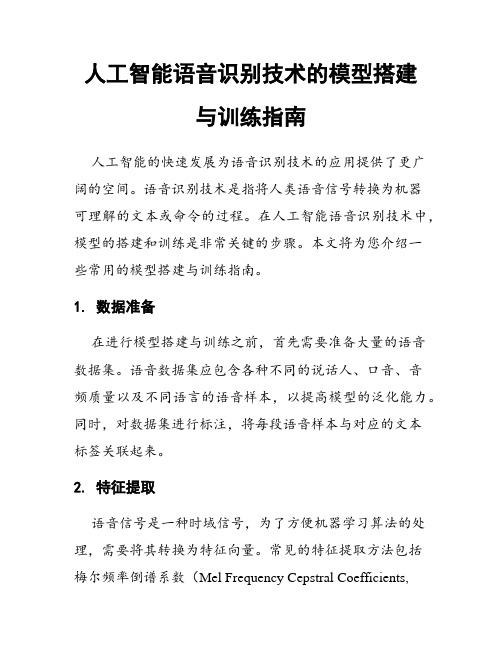 人工智能语音识别技术的模型搭建与训练指南

人工智能的快速发展为语音识别技术的应用提供了更广阔的空间。语音识别技术是指将人类语音信号转换为机器可理解的文本或命令的过程。在人工智能语音识别技术中，模型的搭建和训练是非常关键的步骤。本文将为您介绍一些常用的模型搭建与训练指南。

1. 数据准备

在进行模型搭建与训练之前，首先需要准备大量的语音数据集。语音数据集应包含各种不同的说话人、口音、音频质量以及不同语言的语音样本，以提高模型的泛化能力。同时，对数据集进行标注，将每段语音样本与对应的文本标签关联起来。

2. 特征提取

语音信号是一种时域信号，为了方便机器学习算法的处理，需要将其转换为特征向量。常见的特征提取方法包括梅尔频率倒谱系数（Mel Frequency Cepstral Coefficients,